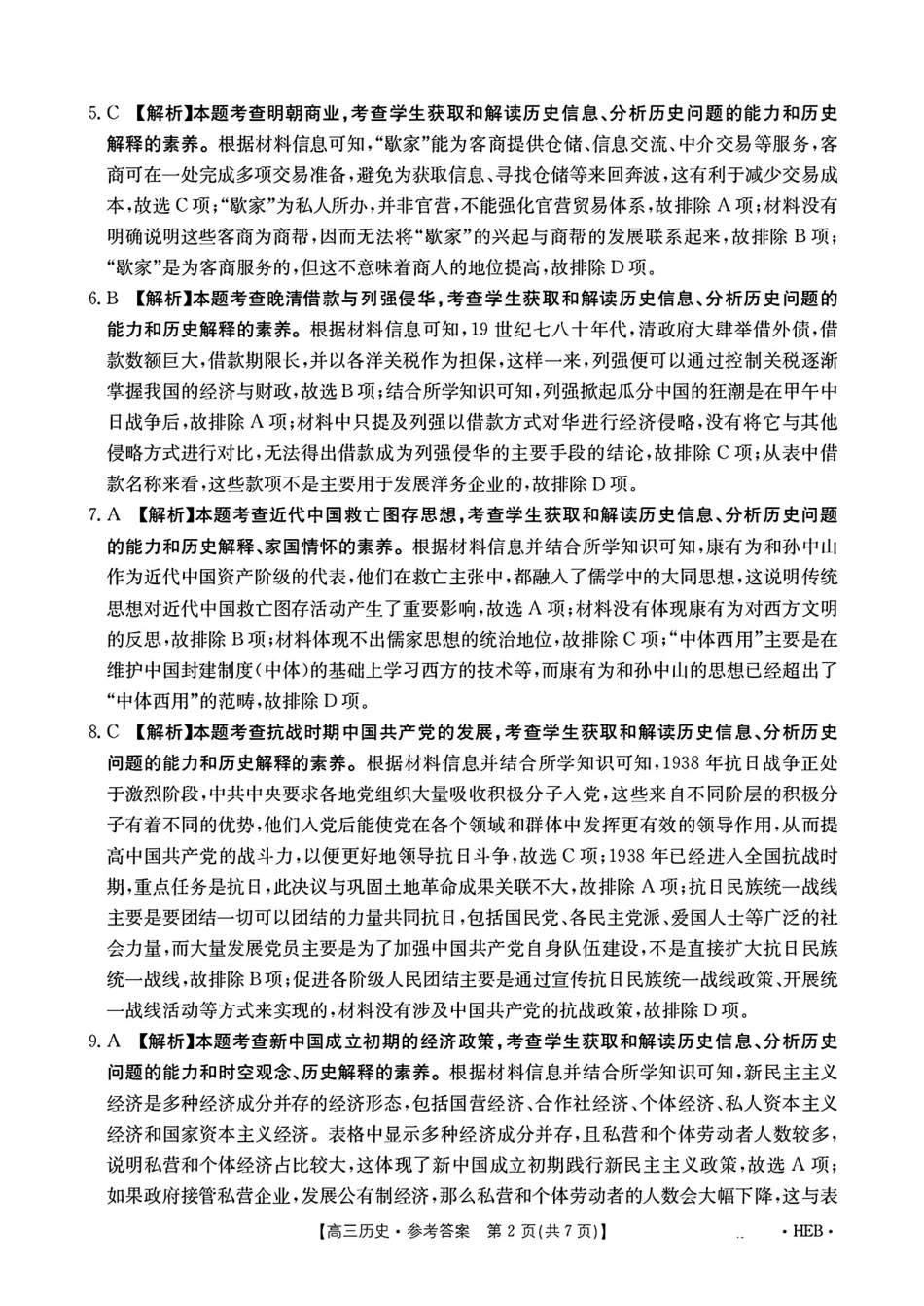 5. C 【解析】本题考查明朝商业，考查学生获取和解读历史信息、分析历史问题的能力和历史解释的素养。根据材料信息可知，“歇家”能为客商提供仓储、信息交流、中介交易等服务，客商可在一处完成多项交易准备，避免为获取信息、寻找仓储等来回奔波，这有利于减少交易成本，故选C项；“歇家”为私人所办，并非官营，不能强化官营贸易体系，故排除A项；材料没有明确说明这些客商为商帮，因而无法将“歇家”的兴起与商帮的发展联系起来，故排除B项；“歇家”是为客商服务的，但这不意味着商人的地位提高，故排除D项。

6. B 【解析】本题考查晚清借款与列强侵华，考查学生获取和解读历史信息、分析历史问题的能力和历史解释的素养。根据材料信息可知，19世纪七八十年代，清政府大肆举借外债，借款数额巨大，借款期限长，并以各洋关税作为担保，这样一来，列强便可以通过控制关税逐渐掌握我国的经济与财政，故选B项；结合所学知识可知，列强掀起瓜分中国的狂潮是在甲午中日战争后，故排除A项；材料中只提及列强以借款方式对华进行经济侵略，没有将它与其他侵略方式进行对比，无法得出借款成为列强侵华的主要手段的结论，故排除C项；从表中借款名称来看，这些款项不是主要用于发展洋务企业的，故排除D项。

7. A 【解析】本题考查近代中国救亡图存思想，考查学生获取和解读历史信息、分析历史问题的能力和历史解释、家国情怀的素养。根据材料信息并结合所学知识可知，康有为和孙中山作为近代中国资产阶级的代表，他们在救亡主张中，都融入了儒学中的大同思想，这说明传统思想对近代中国救亡图存活动产生了重要影响，故选A项；材料没有体现康有为对西方文明的反思，故排除B项；材料体现不出儒家思想的统治地位，故排除C项；“中体西用”主要是在维护中国封建制度(中体)的基础上学习西方的技术等，而康有为和孙中山的思想已经超出了“中体西用”的范畴，故排除D项。

8. C 【解析】本题考查抗战时期中国共产党的发展，考查学生获取和解读历史信息、分析历史问题的能力和历史解释的素养。根据材料信息并结合所学知识可知，1938年抗日战争正处于激烈阶段，中共中央要求各地党组织大量吸收积极分子入党，这些来自不同阶层的积极分子有着不同的优势，他们入党后能使党在各个领域和群体中发挥更有效的领导作用，从而提高中国共产党的战斗力，以便更好地领导抗日斗争，故选C项；1938年已经进入全国抗战时期，重点任务是抗日，此决议与巩固土地革命成果关联不大，故排除A项；抗日民族统一战线主要是要团结一切可以团结的力量共同抗日，包括国民党、各民主党派、爱国人士等广泛的社会力量，而大量发展党员主要是为了加强中国共产党自身队伍建设，不是直接扩大抗日民族统一战线，故排除B项；促进各阶级人民团结主要是通过宣传抗日民族统一战线政策、开展统一战线活动等方式来实现的，材料没有涉及中国共产党的抗战政策，故排除D项。

9. A 【解析】本题考查新中国成立初期的经济政策，考查学生获取和解读历史信息、分析历史问题的能力和时空观念、历史解释的素养。根据材料信息并结合所学知识可知，新民主主义经济是多种经济成分并存的经济形态，包括国营经济、合作社经济、个体经济、私人资本主义经济和国家资本主义经济。表格中显示多种经济成分并存，且私营和个体劳动者人数较多，说明私营和个体经济占比较大，这体现了新中国成立初期践行新民主主义政策，故选A项；如果政府接管私营企业，发展公有制经济，那么私营和个体劳动者的人数会大幅下降，这与表

【高三历史·参考答案 第2页(共7页)】 ·HEB·